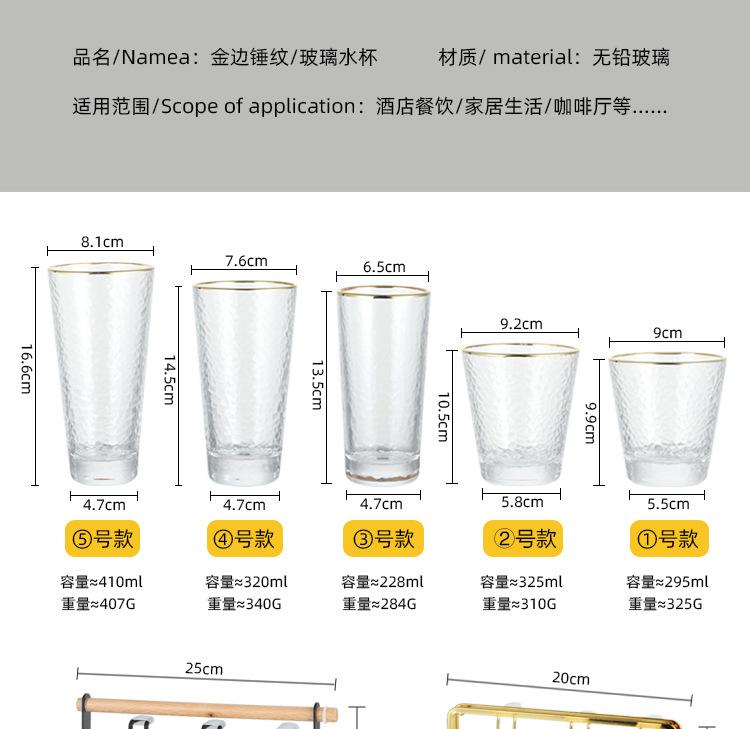 品名/Namea：金边锤纹/玻璃水杯 材质/ material：无铅玻璃

适用范围/Scope of application：酒店餐饮/家居生活/咖啡厅等......

8.1cm
16.6cm
4.7cm
⑤号款
容量≈410ml
重量≈407G

7.6cm
14.5cm
4.7cm
④号款
容量≈320ml
重量≈340G

6.5cm
13.5cm
4.7cm
③号款
容量≈228ml
重量≈284G

9.2cm
10.5cm
5.8cm
②号款
容量≈325ml
重量≈310G

9cm
9.9cm
5.5cm
①号款
容量≈295ml
重量≈325G

25cm

20cm